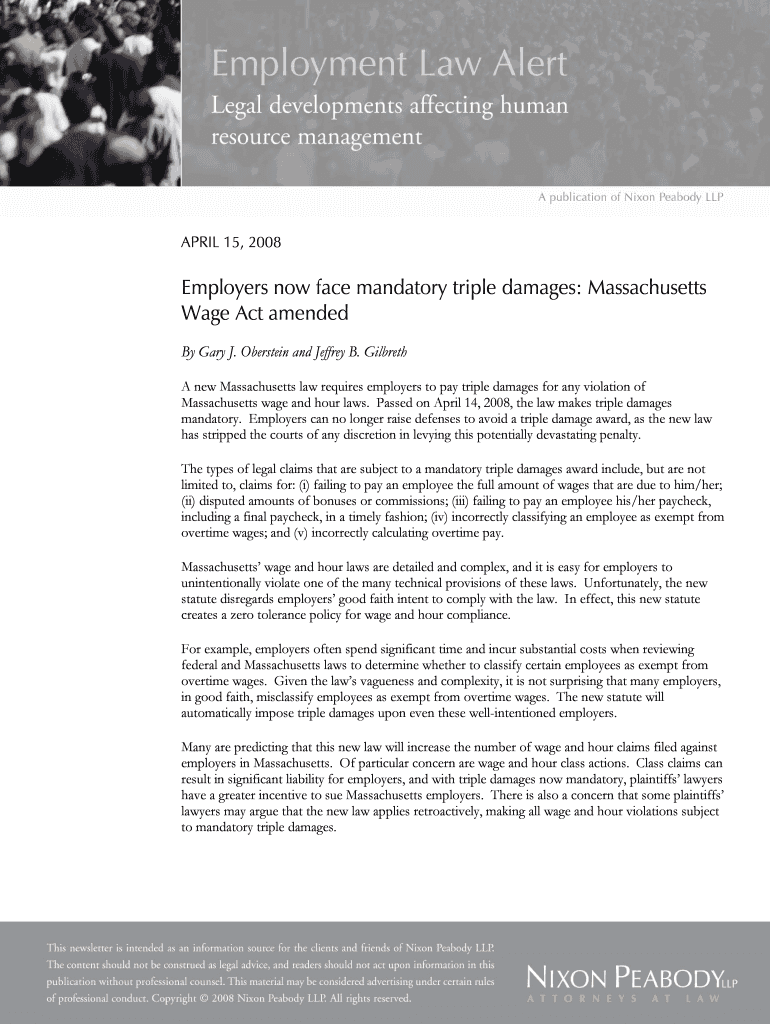 Employment Law Alert

Legal developments affecting human resource management

A publication of Nixon Peabody LLP

APRIL 15, 2008

Employers now face mandatory triple damages: Massachusetts Wage Act amended

By Gary J. Oberstein and Jeffrey B. Gilbreth

A new Massachusetts law requires employers to pay triple damages for any violation of Massachusetts wage and hour laws. Passed on April 14, 2008, the law makes triple damages mandatory. Employers can no longer raise defenses to avoid a triple damage award, as the new law has stripped the courts of any discretion in levying this potentially devastating penalty.

The types of legal claims that are subject to a mandatory triple damages award include, but are not limited to, claims for: (i) failing to pay an employee the full amount of wages that are due to him/her; (ii) disputed amounts of bonuses or commissions; (iii) failing to pay an employee his/her paycheck, including a final paycheck, in a timely fashion; (iv) incorrectly classifying an employee as exempt from overtime wages; and (v) incorrectly calculating overtime pay.

Massachusetts' wage and hour laws are detailed and complex, and it is easy for employers to unintentionally violate one of the many technical provisions of these laws. Unfortunately, the new statute disregards employers' good faith intent to comply with the law. In effect, this new statute creates a zero tolerance policy for wage and hour compliance.

For example, employers often spend significant time and incur substantial costs when reviewing federal and Massachusetts laws to determine whether to classify certain employees as exempt from overtime wages. Given the law's vagueness and complexity, it is not surprising that many employers, in good faith, misclassify employees as exempt from overtime wages. The new statute will automatically impose triple damages upon even these well-intentioned employers.

Many are predicting that this new law will increase the number of wage and hour claims filed against employers in Massachusetts. Of particular concern are wage and hour class actions. Class claims can result in significant liability for employers, and with triple damages now mandatory, plaintiffs' lawyers have a greater incentive to sue Massachusetts employers. There is also a concern that some plaintiffs' lawyers may argue that the new law applies retroactively, making all wage and hour violations subject to mandatory triple damages.

This newsletter is intended as an information source for the clients and friends of Nixon Peabody LLP. The content should not be construed as legal advice, and readers should not act upon information in this publication without professional counsel. This material may be considered advertising under certain rules of professional conduct. Copyright © 2008 Nixon Peabody LLP. All rights reserved.

NIXON PEABODY LLP
ATTORNEYS AT LAW